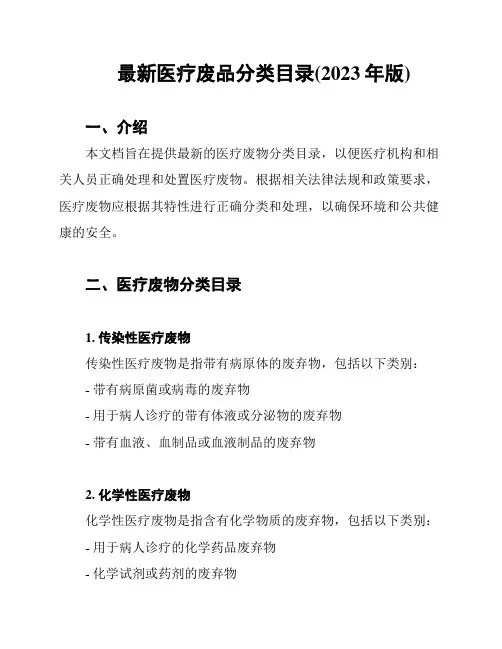 最新医疗废品分类目录(2023 年版)

一、介绍

本文档旨在提供最新的医疗废物分类目录，以便医疗机构和相关人员正确处理和处置医疗废物。根据相关法律法规和政策要求，医疗废物应根据其特性进行正确分类和处理，以确保环境和公共健康的安全。

二、医疗废物分类目录

1. 传染性医疗废物

传染性医疗废物是指带有病原体的废弃物，包括以下类别：

- 带有病原菌或病毒的废弃物

- 用于病人诊疗的带有体液或分泌物的废弃物

- 带有血液、血制品或血液制品的废弃物

2. 化学性医疗废物

化学性医疗废物是指含有化学物质的废弃物，包括以下类别：

- 用于病人诊疗的化学药品废弃物

- 化学试剂或药剂的废弃物